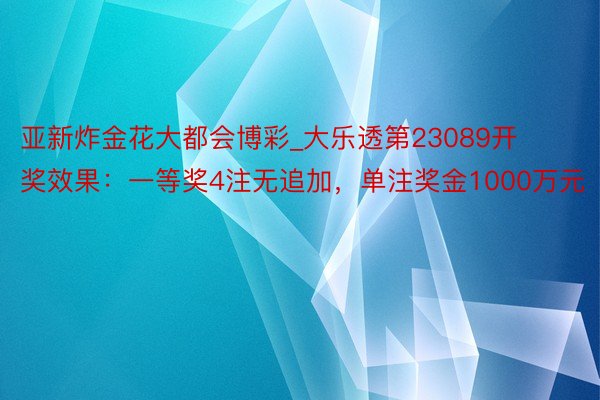 亚新炸金花大都会博彩_大乐透第23089开奖效果：一等奖4注无追加，单注奖金1000万元